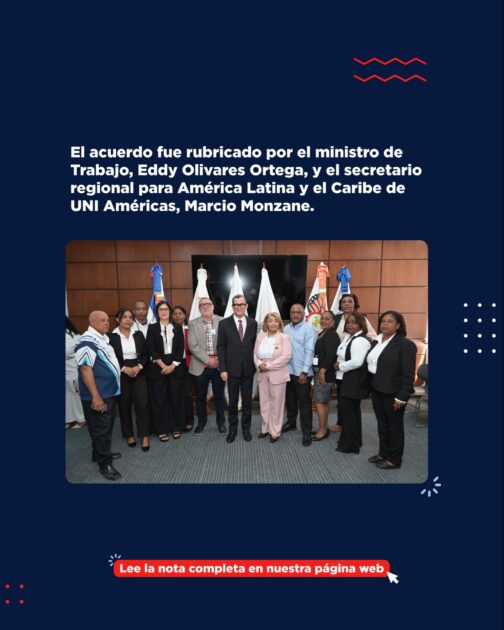 El acuerdo fue rubricado por el ministro de Trabajo, Eddy Olivares Ortega, y el secretario regional para América Latina y el Caribe de UNI Américas, Marcio Monzane.

Lee la nota completa en nuestra página web